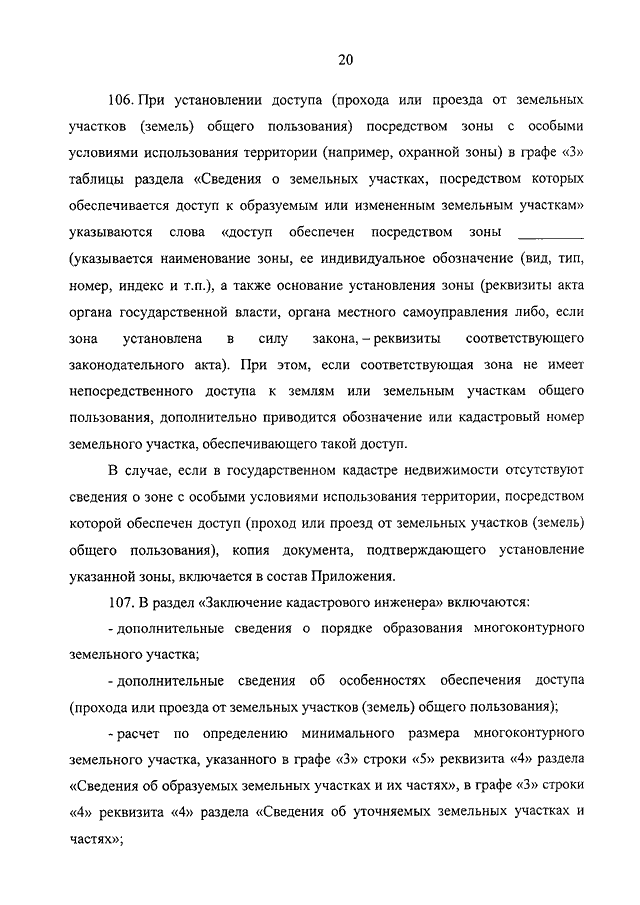 20

106. При установлении доступа (прохода или проезда от земельных участков (земель) общего пользования) посредством зоны с особыми условиями использования территории (например, охранной зоны) в графе «3» таблицы раздела «Сведения о земельных участках, посредством которых обеспечивается доступ к образуемым или измененным земельным участкам» указываются слова «доступ обеспечен посредством зоны _________ (указывается наименование зоны, ее индивидуальное обозначение (вид, тип, номер, индекс и т.п.), а также основание установления зоны (реквизиты акта органа государственной власти, органа местного самоуправления либо, если зона установлена в силу закона, – реквизиты соответствующего законодательного акта). При этом, если соответствующая зона не имеет непосредственного доступа к землям или земельным участкам общего пользования, дополнительно приводится обозначение или кадастровый номер земельного участка, обеспечивающего такой доступ.

В случае, если в государственном кадастре недвижимости отсутствуют сведения о зоне с особыми условиями использования территории, посредством которой обеспечен доступ (проход или проезд от земельных участков (земель) общего пользования), копия документа, подтверждающего установление указанной зоны, включается в состав Приложения.

107. В раздел «Заключение кадастрового инженера» включаются:

- дополнительные сведения о порядке образования многоконтурного земельного участка;

- дополнительные сведения об особенностях обеспечения доступа (прохода или проезда от земельных участков (земель) общего пользования);

- расчет по определению минимального размера многоконтурного земельного участка, указанного в графе «3» строки «5» реквизита «4» раздела «Сведения об образуемых земельных участках и их частях», в графе «3» строки «4» реквизита «4» раздела «Сведения об уточняемых земельных участках и частях»;